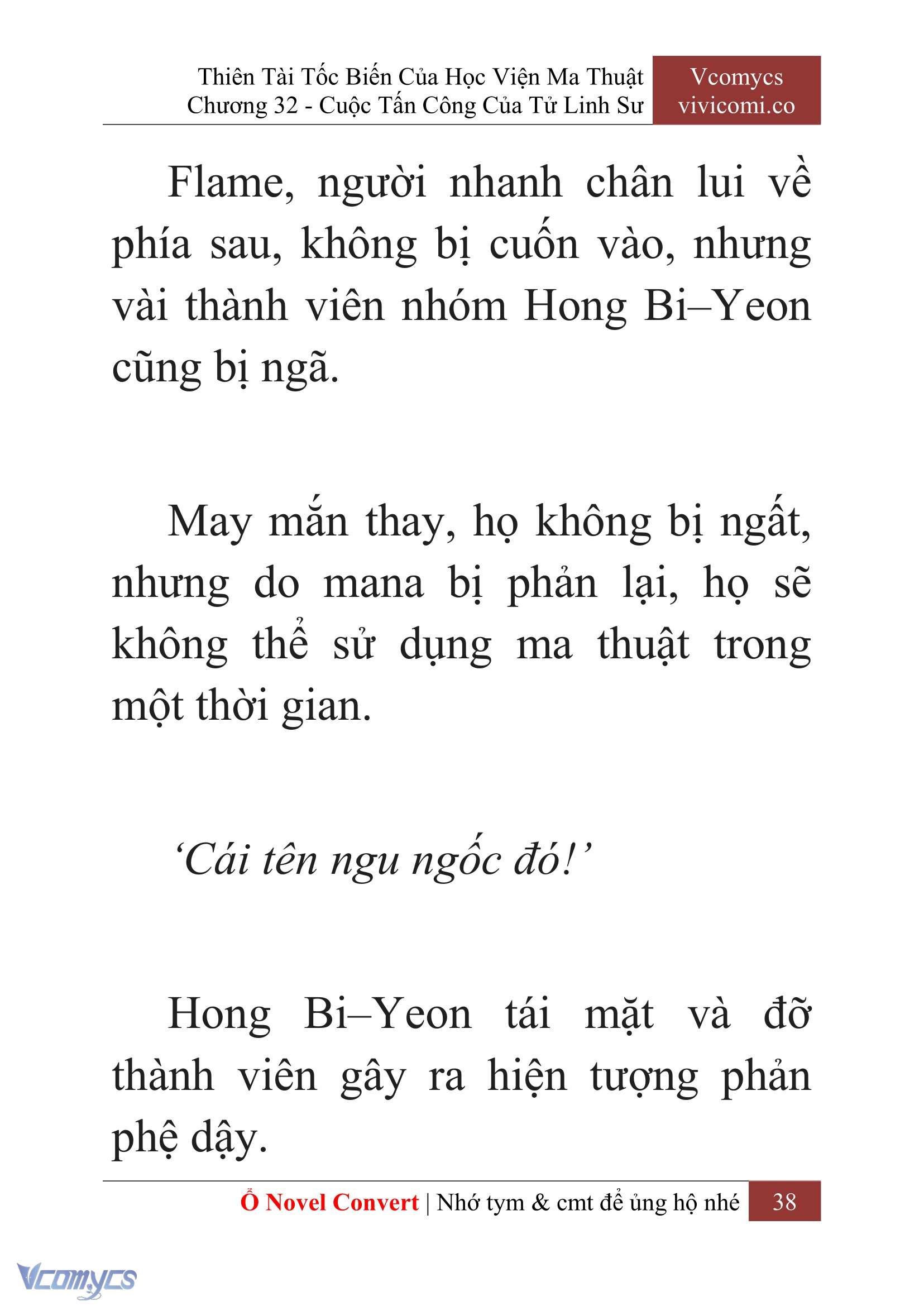 Thiên Tài Tốc Biến Của Học Viện Ma Thuật
Chương 32 - Cuộc Tấn Công Của Tử Linh Sư

Vcomycs
vivicomi.co

Flame, người nhanh chân lui về phía sau, không bị cuốn vào, nhưng vài thành viên nhóm Hong Bi–Yeon cũng bị ngã.

May mắn thay, họ không bị ngất, nhưng do mana bị phản lại, họ sẽ không thể sử dụng ma thuật trong một thời gian.

‘Cái tên ngu ngốc đó!’

Hong Bi–Yeon tái mặt và đỡ thành viên gây ra hiện tượng phản phệ dậy.

Ổ Novel Convert | Nhớ tym & cmt để ủng hộ nhé 38

Vcomycs